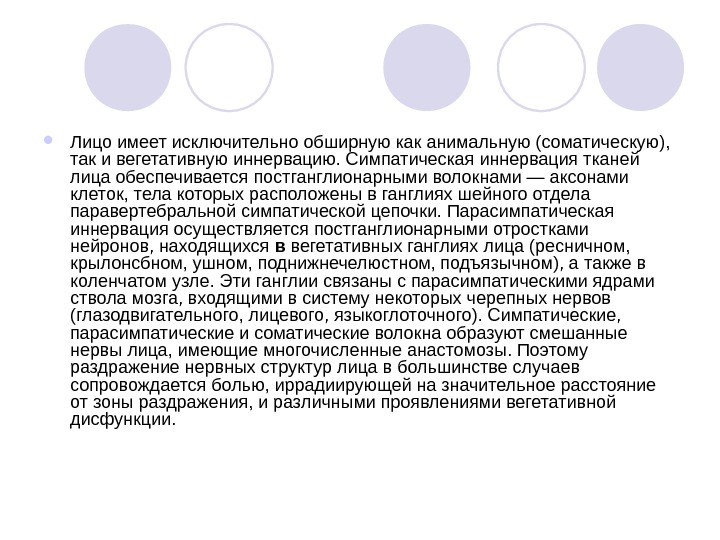 Лицо имеет исключительно обширную как анимальную (соматическую), так и вегетативную иннервацию. Симпатическая иннервация тканей лица обеспечивается постганглионарными волокнами — аксонами клеток, тела которых расположены в ганглиях шейного отдела паравертебральной симпатической цепочки. Парасимпатическая иннервация осуществляется постганглионарными отростками нейронов, находящихся в вегетативных ганглиях лица (ресничном, крылонсбном, ушном, поднижнечелюстном, подъязычном), а также в коленчатом узле. Эти ганглии связаны с парасимпатическими ядрами ствола мозга, входящими в систему некоторых черепных нервов (глазодвигательного, лицевого, языкоглоточного). Симпатические, парасимпатические и соматические волокна образуют смешанные нервы лица, имеющие многочисленные анастомозы. Поэтому раздражение нервных структур лица в большинстве случаев сопровождается болью, иррадиирующей на значительное расстояние от зоны раздражения, и различными проявлениями вегетативной дисфункции.